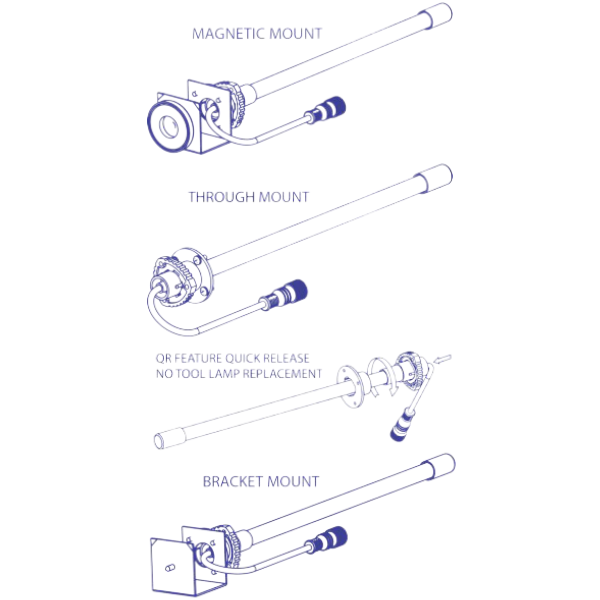 MAGNETIC MOUNT

THROUGH MOUNT

QR FEATURE QUICK RELEASE
NO TOOL LAMP REPLACEMENT

BRACKET MOUNT